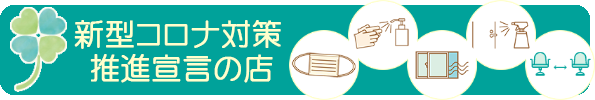 新型コロナ対策
推進宣言の店